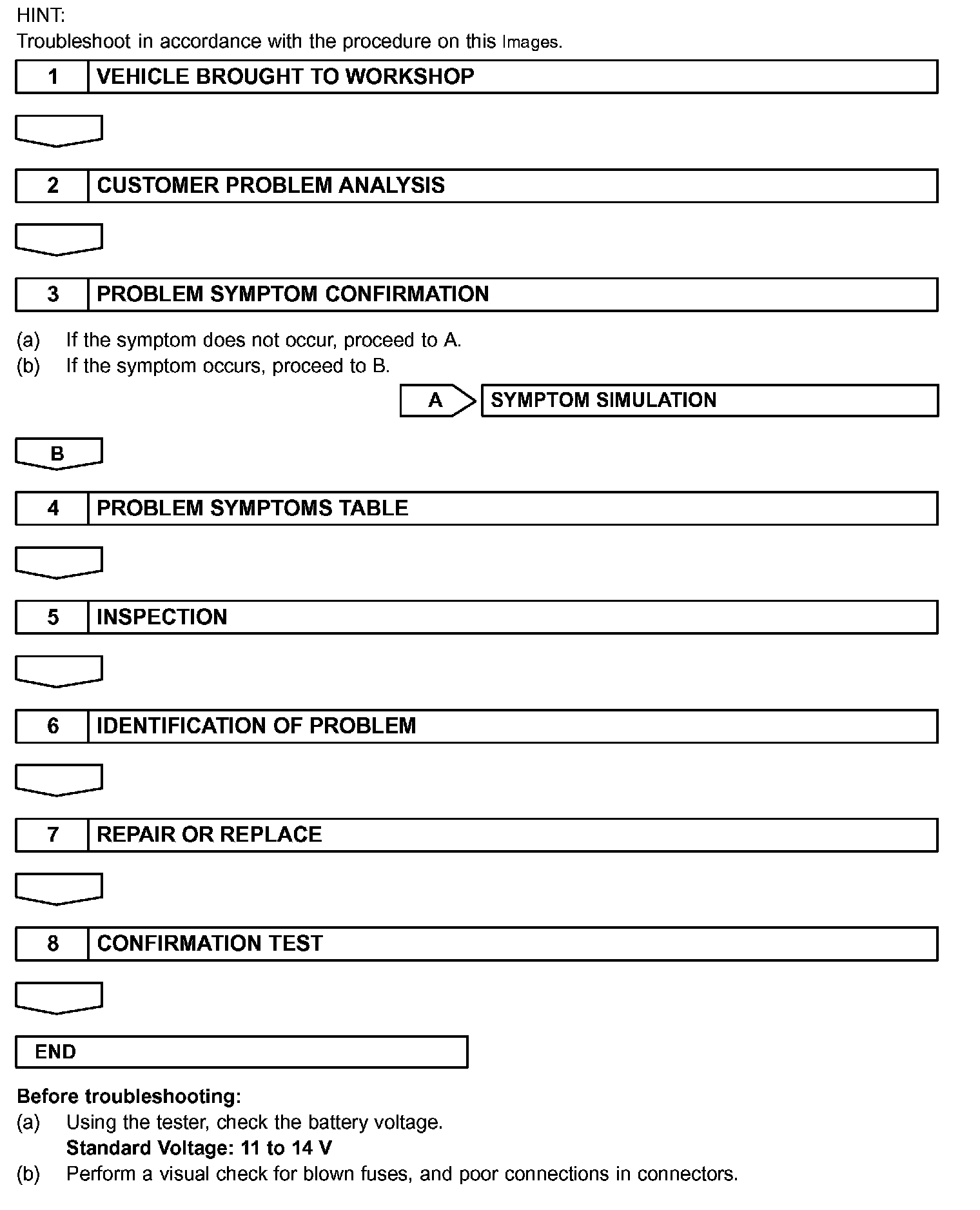 HINT:
Troubleshoot in accordance with the procedure on this Images.

1 VEHICLE BROUGHT TO WORKSHOP

2 CUSTOMER PROBLEM ANALYSIS

3 PROBLEM SYMPTOM CONFIRMATION

(a) If the symptom does not occur, proceed to A.
(b) If the symptom occurs, proceed to B.

A SYMPTOM SIMULATION

B

4 PROBLEM SYMPTOMS TABLE

5 INSPECTION

6 IDENTIFICATION OF PROBLEM

7 REPAIR OR REPLACE

8 CONFIRMATION TEST

END

Before troubleshooting:
(a) Using the tester, check the battery voltage.
Standard Voltage: 11 to 14 V
(b) Perform a visual check for blown fuses, and poor connections in connectors.